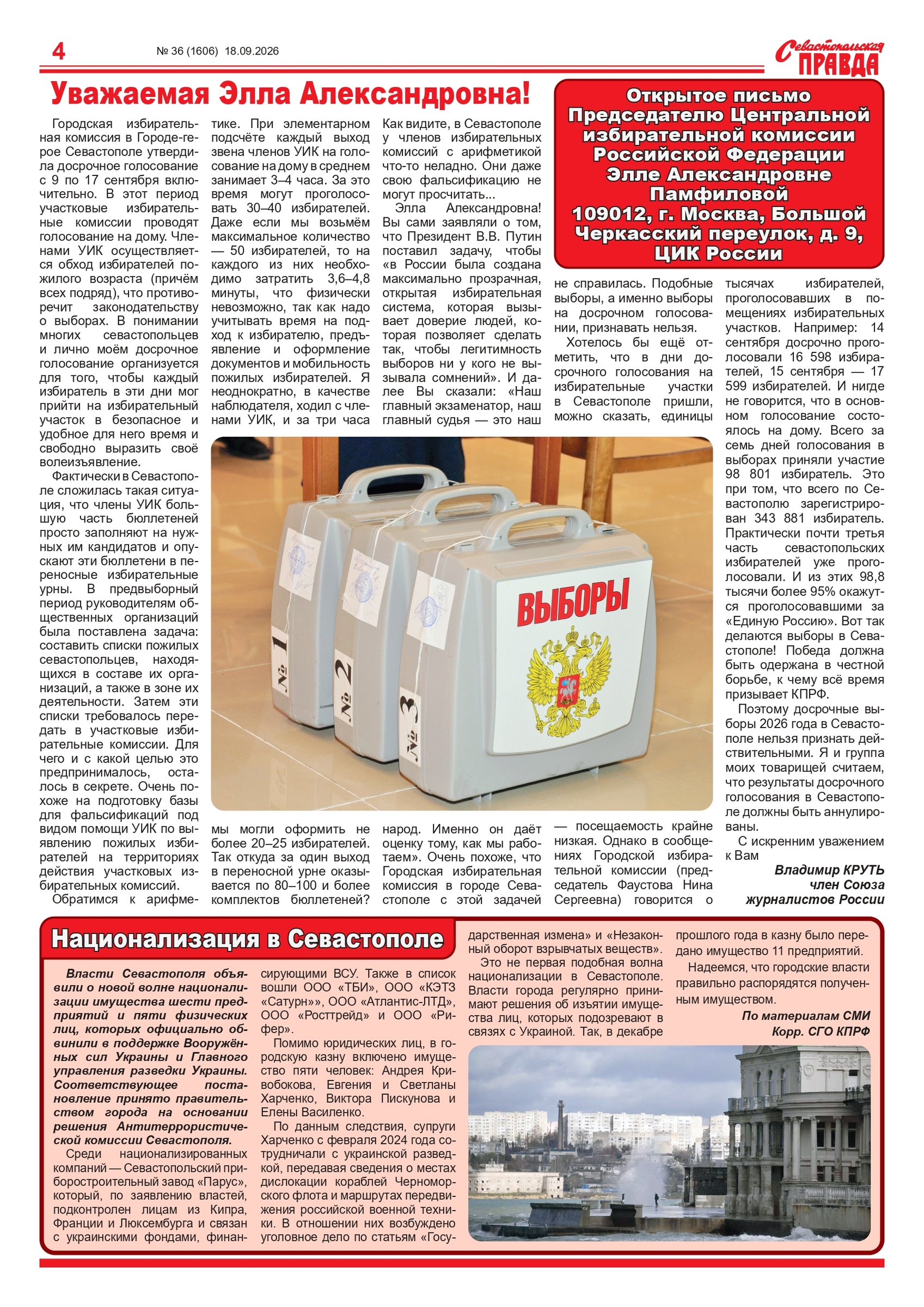 4 № 36 (1606) 18.09.2026

Севастопольская ПРАВДА

Уважаемая Элла Александровна!

Открытое письмо Председателю Центральной избирательной комиссии Российской Федерации Элле Александровне Памфиловой 109012, г. Москва, Большой Черкасский переулок, д. 9, ЦИК России

Городская избирательная комиссия в Городе-герое Севастополе утвердила досрочное голосование с 9 по 17 сентября включительно. В этот период участковые избирательные комиссии проводят голосование на дому. Членами УИК осуществляется обход избирателей пожилого возраста (причём всех подряд), что противоречит законодательству о выборах. В понимании многих севастопольцев и лично моём досрочное голосование организуется для того, чтобы каждый избиратель в эти дни мог прийти на избирательный участок в безопасное и удобное для него время и свободно выразить своё волеизъявление.

Фактически в Севастополе сложилась такая ситуация, что члены УИК большую часть бюллетеней просто заполняют на нужных им кандидатов и опускают эти бюллетени в переносные избирательные урны. В предвыборный период руководителям общественных организаций была поставлена задача: составить списки пожилых севастопольцев, находящихся в составе их организаций, а также в зоне их деятельности. Затем эти списки требовалось передать в участковые избирательные комиссии. Для чего и с какой целью это предпринималось, осталось в секрете. Очень похоже на подготовку базы для фальсификаций под видом помощи УИК по выявлению пожилых избирателей на территориях действия участковых избирательных комиссий.

Обратимся к арифметике. При элементарном подсчёте каждый выход звена членов УИК на голосование на дому в среднем занимает 3–4 часа. За это время могут проголосовать 30–40 избирателей. Даже если мы возьмём максимальное количество — 50 избирателей, то на каждого из них необходимо затратить 3,6–4,8 минуты, что физически невозможно, так как надо учитывать время на подход к избирателю, предъявление и оформление документов и мобильность пожилых избирателей. Я неоднократно, в качестве наблюдателя, ходил с членами УИК, и за три часа мы могли оформить не более 20–25 избирателей. Так откуда за один выход в переносной урне оказывается по 80–100 и более комплектов бюллетеней?

Как видите, в Севастополе у членов избирательных комиссий с арифметикой что-то неладно. Они даже свою фальсификацию не могут просчитать...

Элла Александровна! Вы сами заявляли о том, что Президент В.В. Путин поставил задачу, чтобы «в России была создана максимально прозрачная, открытая избирательная система, которая вызывает доверие людей, которая позволяет сделать так, чтобы легитимность выборов ни у кого не вызывала сомнений». И далее Вы сказали: «Наш главный экзаменатор, наш главный судья — это наш народ. Именно он даёт оценку тому, как мы работаем». Очень похоже, что Городская избирательная комиссия в городе Севастополе с этой задачей не справилась. Подобные выборы, а именно выборы на досрочном голосовании, признавать нельзя.

Хотелось бы ещё отметить, что в дни досрочного голосования на избирательные участки в Севастополе пришли, можно сказать, единицы — посещаемость крайне низкая. Однако в сообщениях Городской избирательной комиссии (председатель Фаустова Нина Сергеевна) говорится о тысячах избирателей, проголосовавших в помещениях избирательных участков. Например: 14 сентября досрочно проголосовали 16 598 избирателей, 15 сентября — 17 599 избирателей. И нигде не говорится, что в основном голосование состоялось на дому. Всего за семь дней голосования в выборах приняли участие 98 801 избиратель. Это при том, что всего по Севастополю зарегистрирован 343 881 избиратель. Практически почти третья часть севастопольских избирателей уже проголосовали. И из этих 98,8 тысячи более 95% окажутся проголосовавшими за «Единую Россию». Вот так делаются выборы в Севастополе! Победа должна быть одержана в честной борьбе, к чему всё время призывает КПРФ.

Поэтому досрочные выборы 2026 года в Севастополе нельзя признать действительными. Я и группа моих товарищей считаем, что результаты досрочного голосования в Севастополе должны быть аннулированы.

С искренним уважением к Вам

Владимир КРУТЬ
член Союза журналистов России

ВЫБОРЫ
№ 1
№ 2
№ 3

Национализация в Севастополе

Власти Севастополя объявили о новой волне национализации имущества шести предприятий и пяти физических лиц, которых официально обвинили в поддержке Вооружённых сил Украины и Главного управления разведки Украины. Соответствующее постановление принято правительством города на основании решения Антитеррористической комиссии Севастополя.

Среди национализированных компаний — Севастопольский приборостроительный завод «Парус», который, по заявлению властей, подконтролен лицам из Кипра, Франции и Люксембурга и связан с украинскими фондами, финансирующими ВСУ. Также в список вошли ООО «ТБИ», ООО «КЭТЗ «Сатурн»», ООО «Атлантис-ЛТД», ООО «Росттрейд» и ООО «Рифер».

Помимо юридических лиц, в городскую казну включено имущество пяти человек: Андрея Кривобокова, Евгения и Светланы Харченко, Виктора Пискунова и Елены Василенко.

По данным следствия, супруги Харченко с февраля 2024 года сотрудничали с украинской разведкой, передавая сведения о местах дислокации кораблей Черноморского флота и маршрутах передвижения российской военной техники. В отношении них возбуждено уголовное дело по статьям «Государственная измена» и «Незаконный оборот взрывчатых веществ».

Это не первая подобная волна национализации в Севастополе. Власти города регулярно принимают решения об изъятии имущества лиц, которых подозревают в связях с Украиной. Так, в декабре прошлого года в казну было передано имущество 11 предприятий.

Надеемся, что городские власти правильно распорядятся полученным имуществом.

По материалам СМИ
Корр. СГО КПРФ